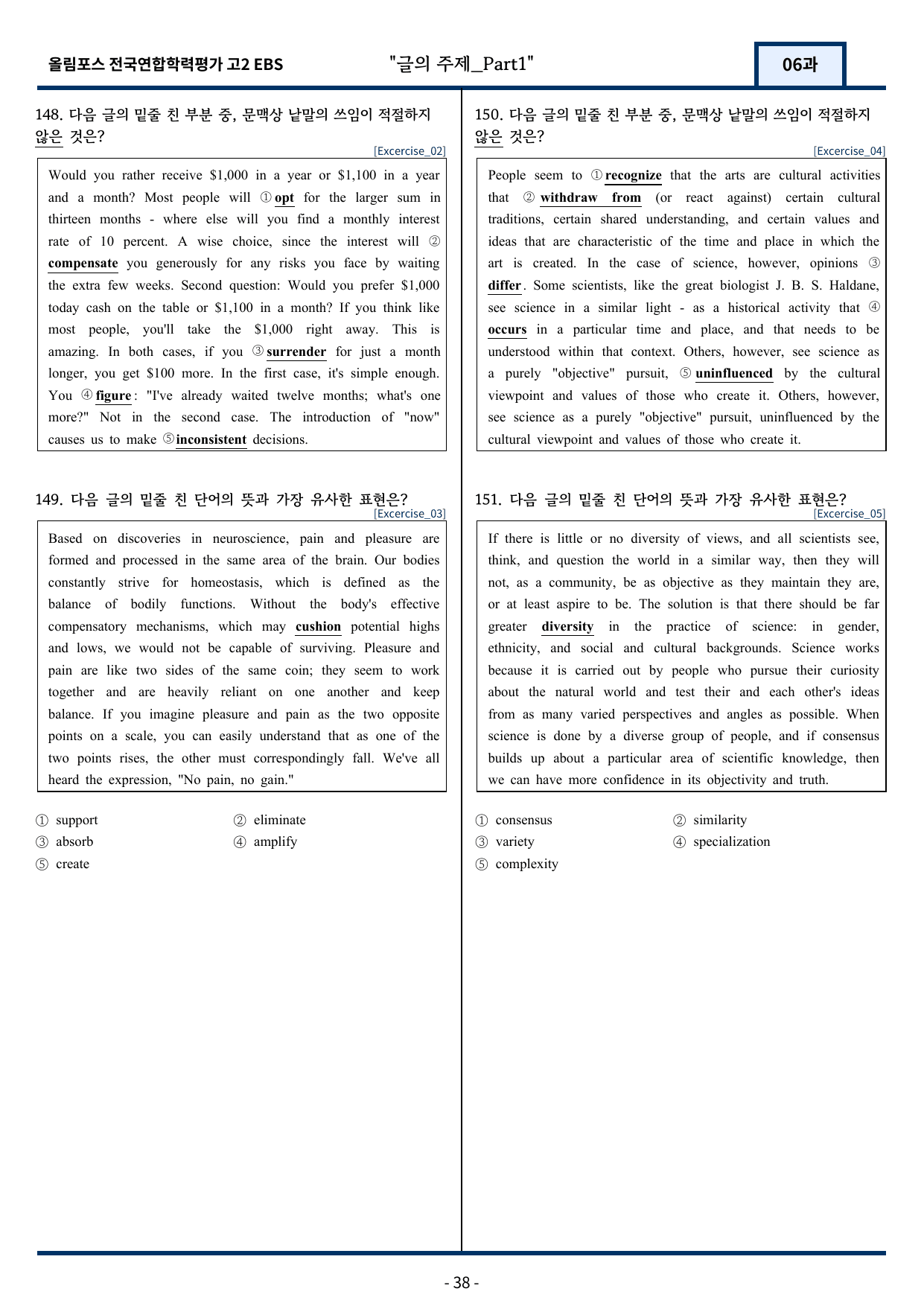 올림포스 전국연합학력평가 고2 EBS "글의 주제_Part1" 06과

148. 다음 글의 밑줄 친 부분 중, 문맥상 낱말의 쓰임이 적절하지 않은 것은?

[Excercise_02]

Would you rather receive $1,000 in a year or $1,100 in a year and a month? Most people will ① opt for the larger sum in thirteen months - where else will you find a monthly interest rate of 10 percent. A wise choice, since the interest will ② compensate you generously for any risks you face by waiting the extra few weeks. Second question: Would you prefer $1,000 today cash on the table or $1,100 in a month? If you think like most people, you'll take the $1,000 right away. This is amazing. In both cases, if you ③ surrender for just a month longer, you get $100 more. In the first case, it's simple enough. You ④ figure: "I've already waited twelve months; what's one more?" Not in the second case. The introduction of "now" causes us to make ⑤ inconsistent decisions.

149. 다음 글의 밑줄 친 단어의 뜻과 가장 유사한 표현은?

[Excercise_03]

Based on discoveries in neuroscience, pain and pleasure are formed and processed in the same area of the brain. Our bodies constantly strive for homeostasis, which is defined as the balance of bodily functions. Without the body's effective compensatory mechanisms, which may cushion potential highs and lows, we would not be capable of surviving. Pleasure and pain are like two sides of the same coin; they seem to work together and are heavily reliant on one another and keep balance. If you imagine pleasure and pain as the two opposite points on a scale, you can easily understand that as one of the two points rises, the other must correspondingly fall. We've all heard the expression, "No pain, no gain."

① support ② eliminate
③ absorb ④ amplify
⑤ create

150. 다음 글의 밑줄 친 부분 중, 문맥상 낱말의 쓰임이 적절하지 않은 것은?

[Excercise_04]

People seem to ① recognize that the arts are cultural activities that ② withdraw from (or react against) certain cultural traditions, certain shared understanding, and certain values and ideas that are characteristic of the time and place in which the art is created. In the case of science, however, opinions ③ differ. Some scientists, like the great biologist J. B. S. Haldane, see science in a similar light - as a historical activity that ④ occurs in a particular time and place, and that needs to be understood within that context. Others, however, see science as a purely "objective" pursuit, ⑤ uninfluenced by the cultural viewpoint and values of those who create it. Others, however, see science as a purely "objective" pursuit, uninfluenced by the cultural viewpoint and values of those who create it.

151. 다음 글의 밑줄 친 단어의 뜻과 가장 유사한 표현은?

[Excercise_05]

If there is little or no diversity of views, and all scientists see, think, and question the world in a similar way, then they will not, as a community, be as objective as they maintain they are, or at least aspire to be. The solution is that there should be far greater diversity in the practice of science: in gender, ethnicity, and social and cultural backgrounds. Science works because it is carried out by people who pursue their curiosity about the natural world and test their and each other's ideas from as many varied perspectives and angles as possible. When science is done by a diverse group of people, and if consensus builds up about a particular area of scientific knowledge, then we can have more confidence in its objectivity and truth.

① consensus ② similarity
③ variety ④ specialization
⑤ complexity

- 38 -